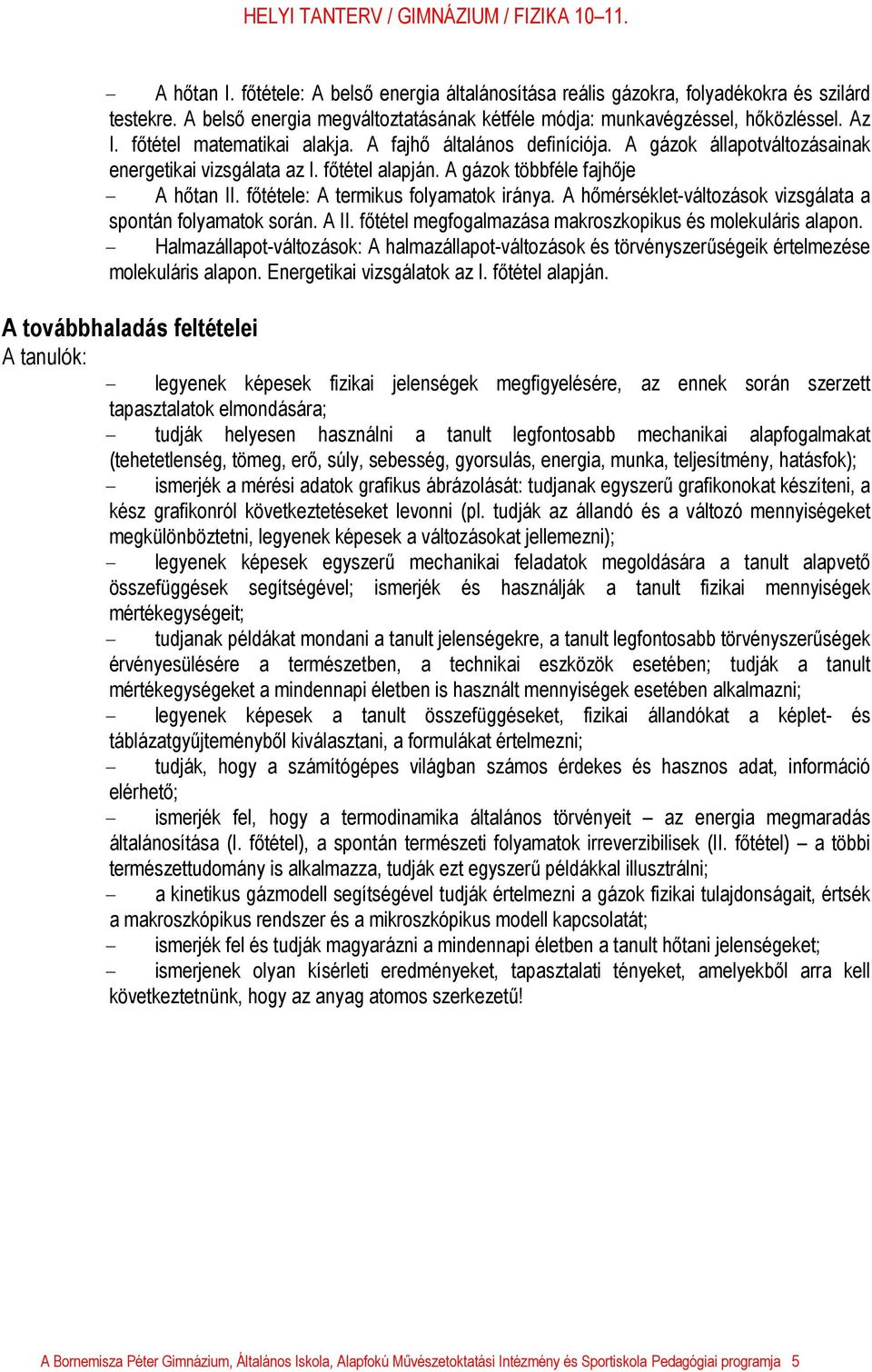 HELYI TANTERV / GIMNÁZIUM / FIZIKA 10–11.

– A hőtan I. főtétele: A belső energia általánosítása reális gázokra, folyadékokra és szilárd testekre. A belső energia megváltoztatásának kétféle módja: munkavégzéssel, hőközléssel. Az I. főtétel matematikai alakja. A fajhő általános definíciója. A gázok állapotváltozásainak energetikai vizsgálata az I. főtétel alapján. A gázok többféle fajhője
– A hőtan II. főtétele: A termikus folyamatok iránya. A hőmérséklet-változások vizsgálata a spontán folyamatok során. A II. főtétel megfogalmazása makroszkopikus és molekuláris alapon.
– Halmazállapot-változások: A halmazállapot-változások és törvényszerűségeik értelmezése molekuláris alapon. Energetikai vizsgálatok az I. főtétel alapján.

A továbbhaladás feltételei
A tanulók:
– legyenek képesek fizikai jelenségek megfigyelésére, az ennek során szerzett tapasztalatok elmondására;
– tudják helyesen használni a tanult legfontosabb mechanikai alapfogalmakat (tehetetlenség, tömeg, erő, súly, sebesség, gyorsulás, energia, munka, teljesítmény, hatásfok);
– ismerjék a mérési adatok grafikus ábrázolását: tudjanak egyszerű grafikonokat készíteni, a kész grafikonról következtetéseket levonni (pl. tudják az állandó és a változó mennyiségeket megkülönböztetni, legyenek képesek a változásokat jellemezni);
– legyenek képesek egyszerű mechanikai feladatok megoldására a tanult alapvető összefüggések segítségével; ismerjék és használják a tanult fizikai mennyiségek mértékegységeit;
– tudjanak példákat mondani a tanult jelenségekre, a tanult legfontosabb törvényszerűségek érvényesülésére a természetben, a technikai eszközök esetében; tudják a tanult mértékegységeket a mindennapi életben is használt mennyiségek esetében alkalmazni;
– legyenek képesek a tanult összefüggéseket, fizikai állandókat a képlet- és táblázatgyűjteményből kiválasztani, a formulákat értelmezni;
– tudják, hogy a számítógépes világban számos érdekes és hasznos adat, információ elérhető;
– ismerjék fel, hogy a termodinamika általános törvényeit – az energia megmaradás általánosítása (I. főtétel), a spontán természeti folyamatok irreverzibilisek (II. főtétel) – a többi természettudomány is alkalmazza, tudják ezt egyszerű példákkal illusztrálni;
– a kinetikus gázmodell segítségével tudják értelmezni a gázok fizikai tulajdonságait, értsék a makroszkópikus rendszer és a mikroszkópikus modell kapcsolatát;
– ismerjék fel és tudják magyarázni a mindennapi életben a tanult hőtani jelenségeket;
– ismerjenek olyan kísérleti eredményeket, tapasztalati tényeket, amelyekből arra kell következtetnünk, hogy az anyag atomos szerkezetű!

A Bornemisza Péter Gimnázium, Általános Iskola, Alapfokú Művészetoktatási Intézmény és Sportiskola Pedagógiai programja 5